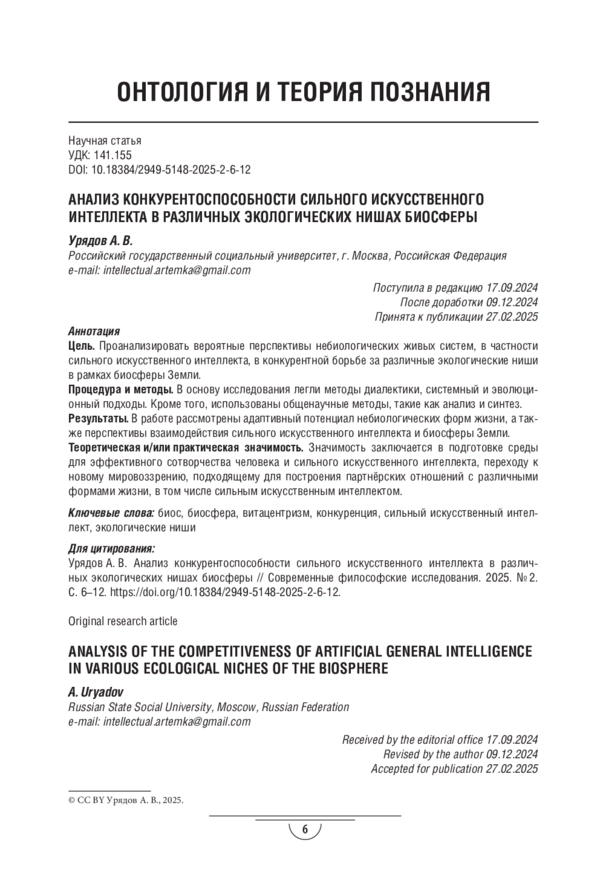 ОНТОЛОГИЯ И ТЕОРИЯ ПОЗНАНИЯ

Научная статья
УДК: 141.155
DOI: 10.18384/2949-5148-2025-2-6-12

АНАЛИЗ КОНКУРЕНТОСПОСОБНОСТИ СИЛЬНОГО ИСКУССТВЕННОГО ИНТЕЛЛЕКТА В РАЗЛИЧНЫХ ЭКОЛОГИЧЕСКИХ НИШАХ БИОСФЕРЫ

Урядов А. В.
Российский государственный социальный университет, г. Москва, Российская Федерация
e-mail: intellectual.artemka@gmail.com

Поступила в редакцию 17.09.2024
После доработки 09.12.2024
Принята к публикации 27.02.2025

Аннотация
Цель. Проанализировать вероятные перспективы небиологических живых систем, в частности сильного искусственного интеллекта, в конкурентной борьбе за различные экологические ниши в рамках биосферы Земли.
Процедура и методы. В основу исследования легли методы диалектики, системный и эволюционный подходы. Кроме того, использованы общенаучные методы, такие как анализ и синтез.
Результаты. В работе рассмотрены адаптивный потенциал небиологических форм жизни, а также перспективы взаимодействия сильного искусственного интеллекта и биосферы Земли.
Теоретическая и/или практическая значимость. Значимость заключается в подготовке среды для эффективного сотворчества человека и сильного искусственного интеллекта, переходу к новому мировоззрению, подходящему для построения партнёрских отношений с различными формами жизни, в том числе сильным искусственным интеллектом.

Ключевые слова: биос, биосфера, витацентризм, конкуренция, сильный искусственный интеллект, экологические ниши

Для цитирования:
Урядов А. В. Анализ конкурентоспособности сильного искусственного интеллекта в различных экологических нишах биосферы // Современные философские исследования. 2025. № 2. С. 6–12. https://doi.org/10.18384/2949-5148-2025-2-6-12.

Original research article

ANALYSIS OF THE COMPETITIVENESS OF ARTIFICIAL GENERAL INTELLIGENCE IN VARIOUS ECOLOGICAL NICHES OF THE BIOSPHERE

A. Uryadov
Russian State Social University, Moscow, Russian Federation
e-mail: intellectual.artemka@gmail.com

Received by the editorial office 17.09.2024
Revised by the author 09.12.2024
Accepted for publication 27.02.2025

© CC BY Урядов А. В., 2025.

6